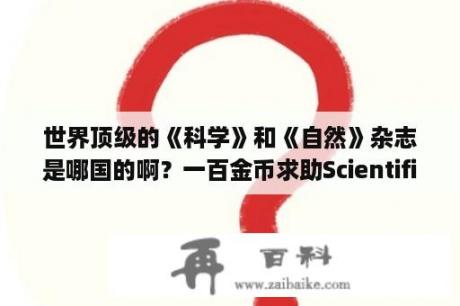 世界顶级的《科学》和《自然》杂志是哪国的啊？一百金币求助Scientifi

再 百科
www.zaibaike.com